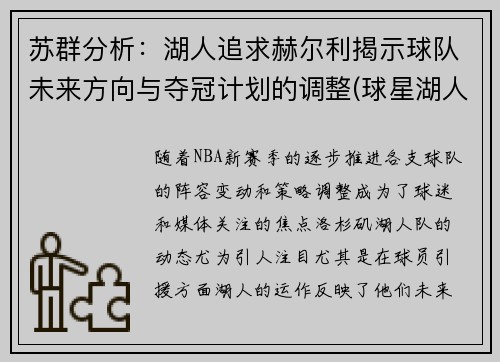 苏群分析：湖人追求赫尔利揭示球队未来方向与夺冠计划的调整(球星湖人

随着NBA新赛季的逐步推进各支球队的阵容变动和策略调整成为了球迷和媒体关注的焦点洛杉矶湖人队的动态尤为引人注目尤其是在球员引援方面湖人的运作反映了他们未来